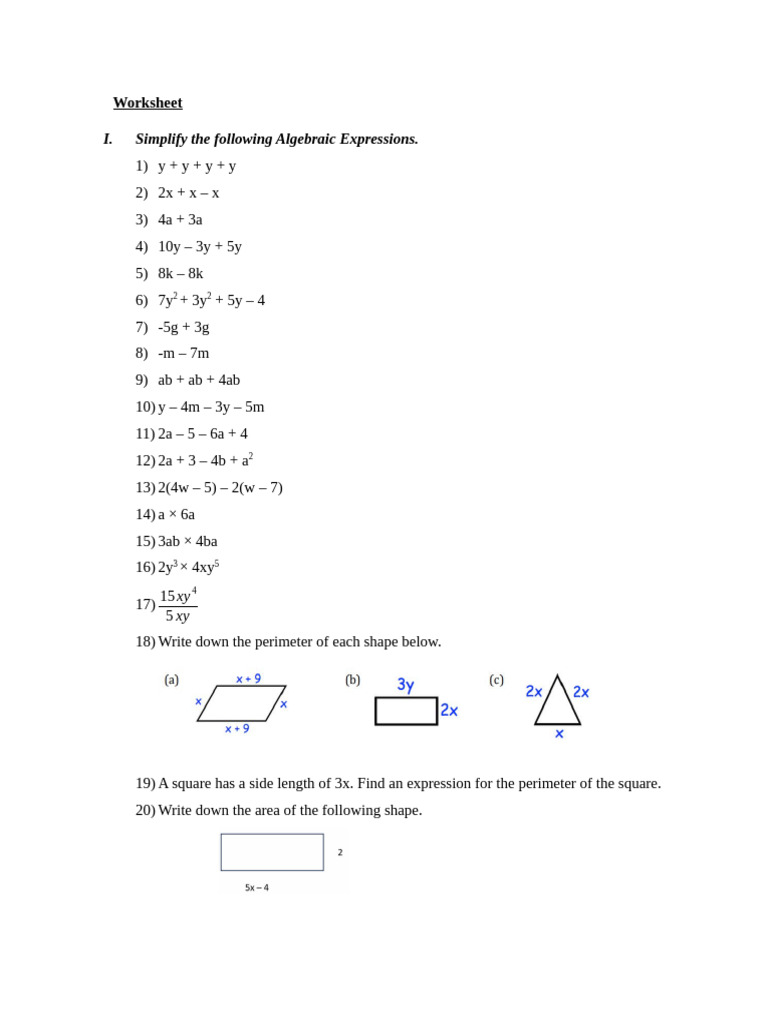 Worksheet

I. Simplify the following Algebraic Expressions.

1) y + y + y + y
2) 2x + x – x
3) 4a + 3a
4) 10y – 3y + 5y
5) 8k – 8k
6) $7y^2 + 3y^2 + 5y – 4$
7) -5g + 3g
8) -m – 7m
9) ab + ab + 4ab
10) y – 4m – 3y – 5m
11) 2a – 5 – 6a + 4
12) $2a + 3 – 4b + a^2$
13) 2(4w – 5) – 2(w – 7)
14) a × 6a
15) 3ab × 4ba
16) $2y^3 \times 4xy^5$
17) $\frac{15xy^4}{5xy}$
18) Write down the perimeter of each shape below.

(a) x + 9 x x x + 9
(b) 3y 2x
(c) 2x 2x x

19) A square has a side length of 3x. Find an expression for the perimeter of the square.
20) Write down the area of the following shape.

2
5x – 4